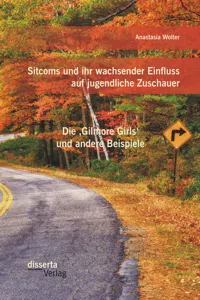 Anastasia Wolter

Sitcoms und ihr wachsender Einfluss auf jugendliche Zuschauer

Die ‚Gilmore Girls' und andere Beispiele

disserta Verlag